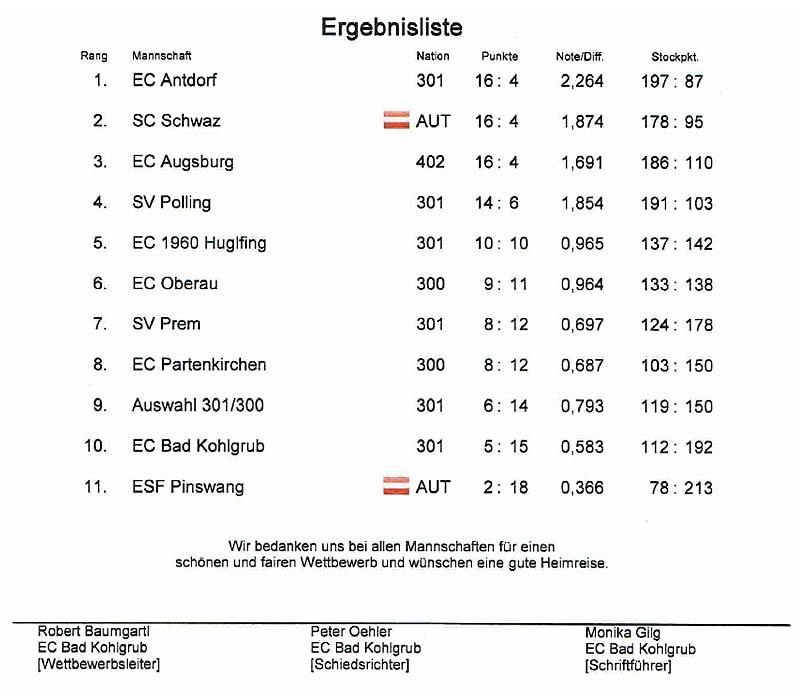 Ergebnisliste

| Rang | Mannschaft | Nation | Punkte | Note/Diff. | Stockpkt. |
|---|---|---|---|---|---|
| 1. | EC Antdorf | 301 | 16 : 4 | 2,264 | 197 : 87 |
| 2. | SC Schwaz | AUT | 16 : 4 | 1,874 | 178 : 95 |
| 3. | EC Augsburg | 402 | 16 : 4 | 1,691 | 186 : 110 |
| 4. | SV Polling | 301 | 14 : 6 | 1,854 | 191 : 103 |
| 5. | EC 1960 Huglfing | 301 | 10 : 10 | 0,965 | 137 : 142 |
| 6. | EC Oberau | 300 | 9 : 11 | 0,964 | 133 : 138 |
| 7. | SV Prem | 301 | 8 : 12 | 0,697 | 124 : 178 |
| 8. | EC Partenkirchen | 300 | 8 : 12 | 0,687 | 103 : 150 |
| 9. | Auswahl 301/300 | 301 | 6 : 14 | 0,793 | 119 : 150 |
| 10. | EC Bad Kohlgrub | 301 | 5 : 15 | 0,583 | 112 : 192 |
| 11. | ESF Pinswang | AUT | 2 : 18 | 0,366 | 78 : 213 |

Wir bedanken uns bei allen Mannschaften für einen schönen und fairen Wettbewerb und wünschen eine gute Heimreise.

Robert Baumgartl
EC Bad Kohlgrub
[Wettbewerbsleiter]

Peter Oehler
EC Bad Kohlgrub
[Schiedsrichter]

Monika Gilg
EC Bad Kohlgrub
[Schriftführer]